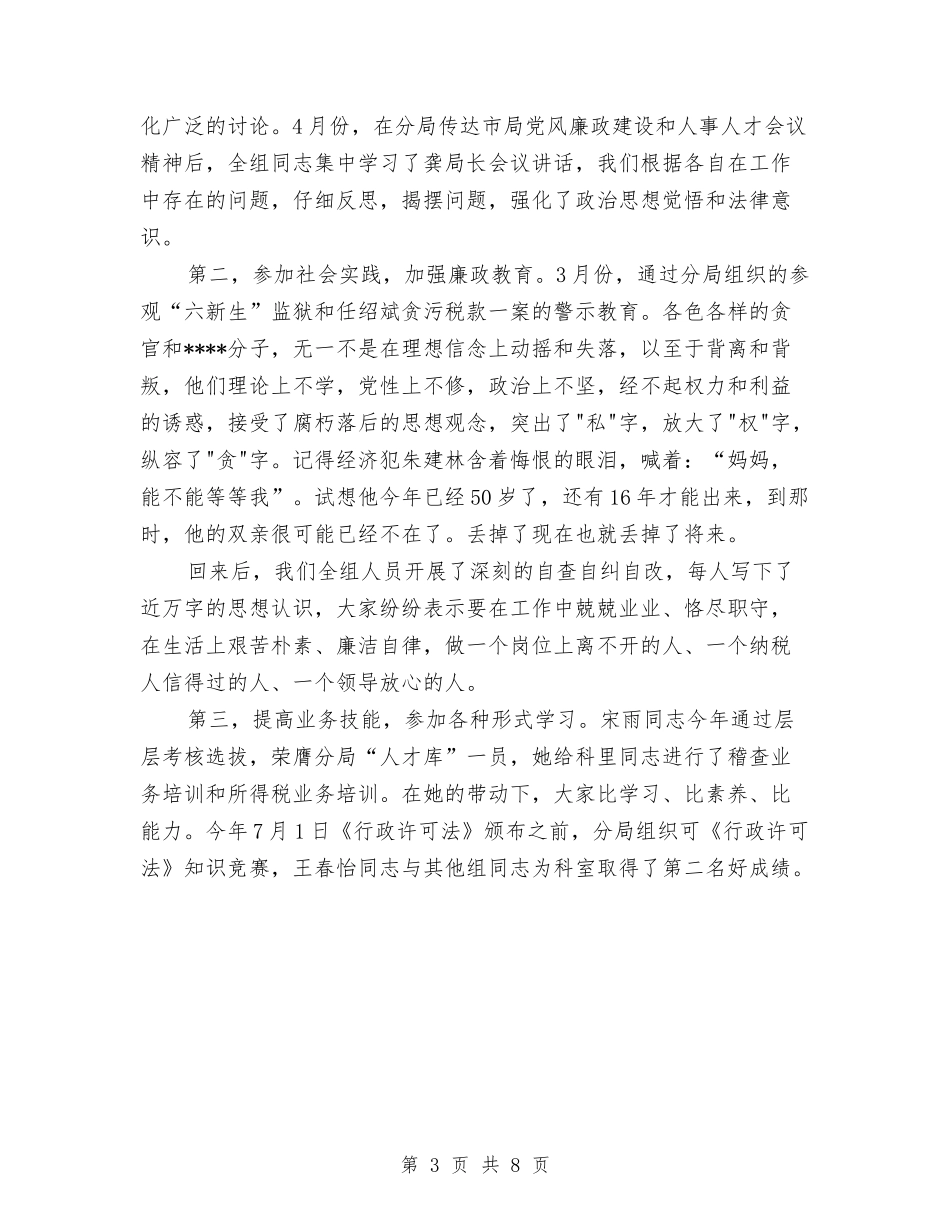 化广泛的讨论。4月份，在分局传达市局党风廉政建设和人事人才会议精神后，全组同志集中学习了龚局长会议讲话，我们根据各自在工作中存在的问题，仔细反思，揭摆问题，强化了政治思想觉悟和法律意识。

第二，参加社会实践，加强廉政教育。3月份，通过分局组织的参观“六新生”监狱和任绍斌贪污税款一案的警示教育。各色各样的贪官和****分子，无一不是在理想信念上动摇和失落，以至于背离和背叛，他们理论上不学，党性上不修，政治上不坚，经不起权力和利益的诱惑，接受了腐朽落后的思想观念，突出了"私"字，放大了"权"字，纵容了"贪"字。记得经济犯朱建林含着悔恨的眼泪，喊着：“妈妈，能不能等等我”。试想他今年已经50岁了，还有16年才能出来，到那时，他的双亲很可能已经不在了。丢掉了现在也就丢掉了将来。

回来后，我们全组人员开展了深刻的自查自纠自改，每人写下了近万字的思想认识，大家纷纷表示要在工作中兢兢业业、恪尽职守，在生活上艰苦朴素、廉洁自律，做一个岗位上离不开的人、一个纳税人信得过的人、一个领导放心的人。

第三，提高业务技能，参加各种形式学习。宋雨同志今年通过层层考核选拔，荣膺分局“人才库”一员，她给科里同志进行了稽查业务培训和所得税业务培训。在她的带动下，大家比学习、比素养、比能力。今年7月1日《行政许可法》颁布之前，分局组织可《行政许可法》知识竞赛，王春怡同志与其他组同志为科室取得了第二名好成绩。

第 3 页 共 8 页